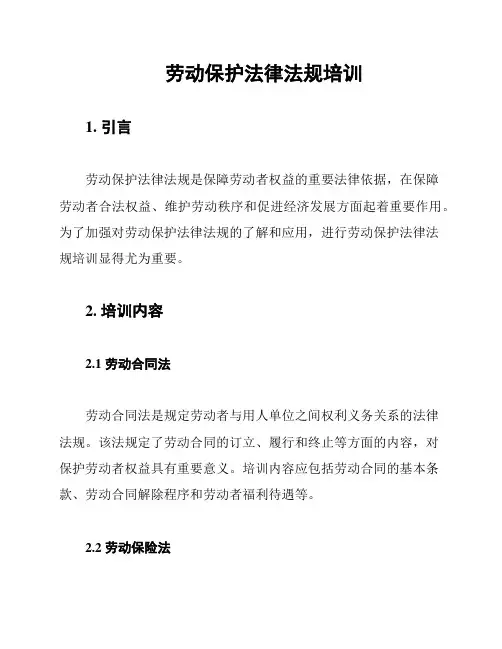 劳动保护法律法规培训

1. 引言

劳动保护法律法规是保障劳动者权益的重要法律依据，在保障劳动者合法权益、维护劳动秩序和促进经济发展方面起着重要作用。为了加强对劳动保护法律法规的了解和应用，进行劳动保护法律法规培训显得尤为重要。

2. 培训内容

2.1 劳动合同法

劳动合同法是规定劳动者与用人单位之间权利义务关系的法律法规。该法规定了劳动合同的订立、履行和终止等方面的内容，对保护劳动者权益具有重要意义。培训内容应包括劳动合同的基本条款、劳动合同解除程序和劳动者福利待遇等。

2.2 劳动保险法